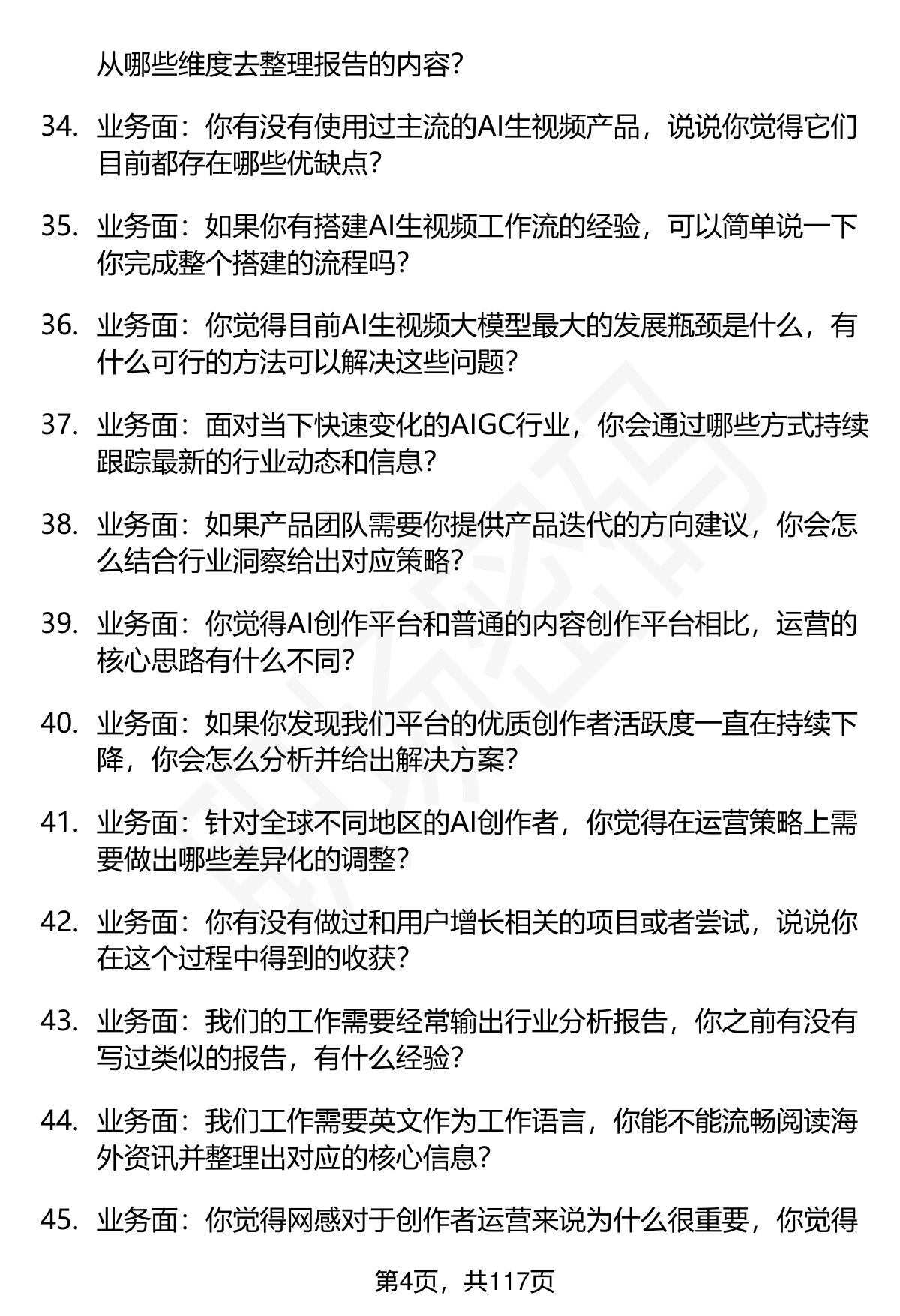 从哪些维度去整理报告的内容？

34. 业务面：你有没有使用过主流的AI生视频产品，说说你觉得它们目前都存在哪些优缺点？

35. 业务面：如果你有搭建AI生视频工作流的经验，可以简单说一下你完成整个搭建的流程吗？

36. 业务面：你觉得目前AI生视频大模型最大的发展瓶颈是什么，有什么可行的方法可以解决这些问题？

37. 业务面：面对当下快速变化的AIGC行业，你会通过哪些方式持续跟踪最新的行业动态和信息？

38. 业务面：如果产品团队需要你提供产品迭代的方向建议，你会怎么结合行业洞察给出对应策略？

39. 业务面：你觉得AI创作平台和普通的内容创作平台相比，运营的核心思路有什么不同？

40. 业务面：如果你发现我们平台的优质创作者活跃度一直在持续下降，你会怎么分析并给出解决方案？

41. 业务面：针对全球不同地区的AI创作者，你觉得在运营策略上需要做出哪些差异化的调整？

42. 业务面：你有没有做过和用户增长相关的项目或者尝试，说说你在这个过程中得到的收获？

43. 业务面：我们的工作需要经常输出行业分析报告，你之前有没有写过类似的报告，有什么经验？

44. 业务面：我们工作需要英文作为工作语言，你能不能流畅阅读海外资讯并整理出对应的核心信息？

45. 业务面：你觉得网感对于创作者运营来说为什么很重要，你觉得

第4页，共117页